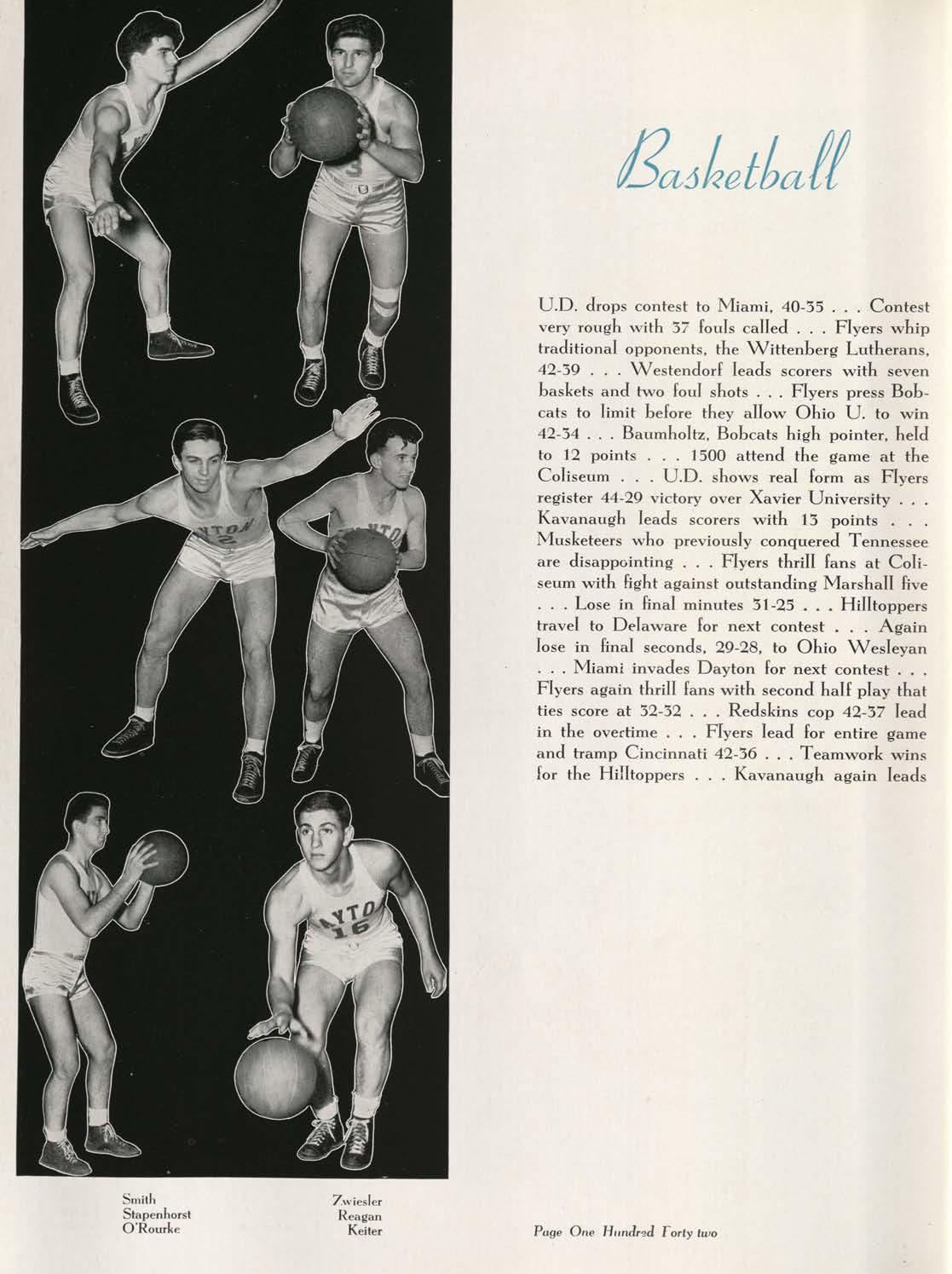 Basketball

U.D. drops contest to Miami, 40-35 . . . Contest very rough with 37 fouls called . . . Flyers whip traditional opponents, the Wittenberg Lutherans, 42-39 . . . Westendorf leads scorers with seven baskets and two foul shots . . . Flyers press Bobcats to limit before they allow Ohio U. to win 42-34 . . . Baumholtz, Bobcats high pointer, held to 12 points . . . 1500 attend the game at the Coliseum . . . U.D. shows real form as Flyers register 44-29 victory over Xavier University . . . Kavanaugh leads scorers with 13 points . . . Musketeers who previously conquered Tennessee are disappointing . . . Flyers thrill fans at Coliseum with fight against outstanding Marshall five . . . Lose in final minutes 31-25 . . . Hilltoppers travel to Delaware for next contest . . . Again lose in final seconds, 29-28, to Ohio Wesleyan . . . Miami invades Dayton for next contest . . . Flyers again thrill fans with second half play that ties score at 32-32 . . . Redskins cop 42-37 lead in the overtime . . . Flyers lead for entire game and tramp Cincinnati 42-36 . . . Teamwork wins for the Hilltoppers . . . Kavanaugh again leads

Smith
Stapenhorst
O'Rourke

Zwiesler
Reagan
Keiter

Page One Hundred Forty two